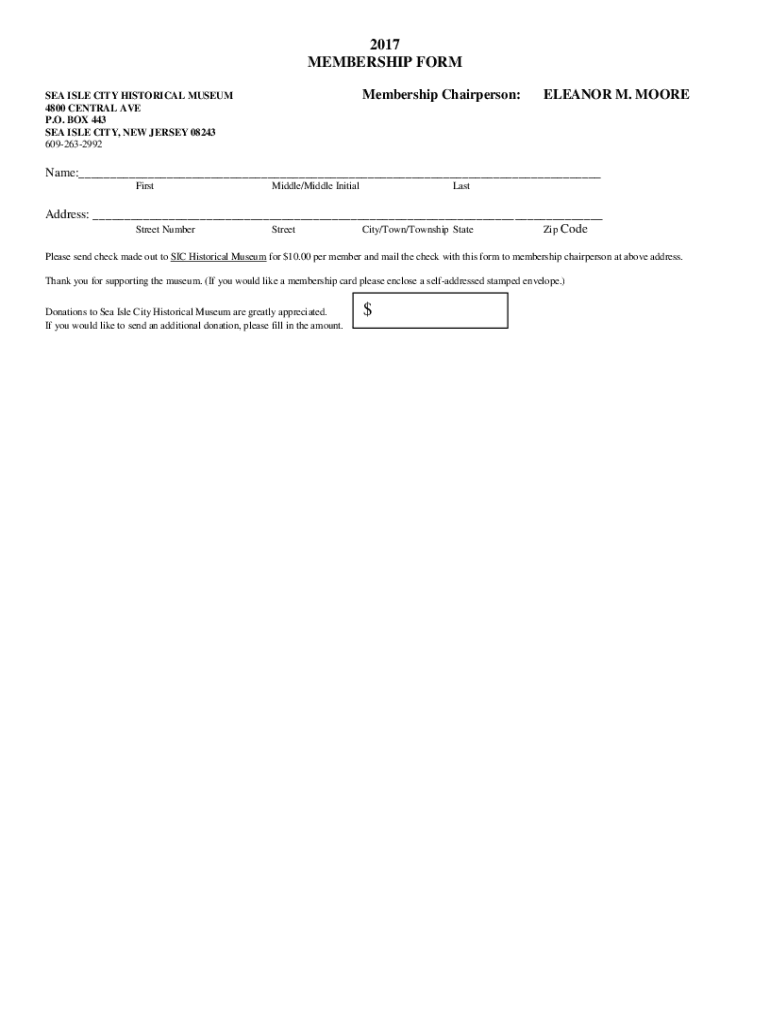 2017
MEMBERSHIP FORM

SEA ISLE CITY HISTORICAL MUSEUM
4800 CENTRAL AVE
P.O. BOX 443
SEA ISLE CITY, NEW JERSEY 08243
609-263-2992

Membership Chairperson: ELEANOR M. MOORE

Name:____
First Middle/Middle Initial Last

Address: ____
Street Number Street City/Town/Township State Zip Code

Please send check made out to SIC Historical Museum for $10.00 per member and mail the check with this form to membership chairperson at above address.

Thank you for supporting the museum. (If you would like a membership card please enclose a self-addressed stamped envelope.)

Donations to Sea Isle City Historical Museum are greatly appreciated.
If you would like to send an additional donation, please fill in the amount.

$